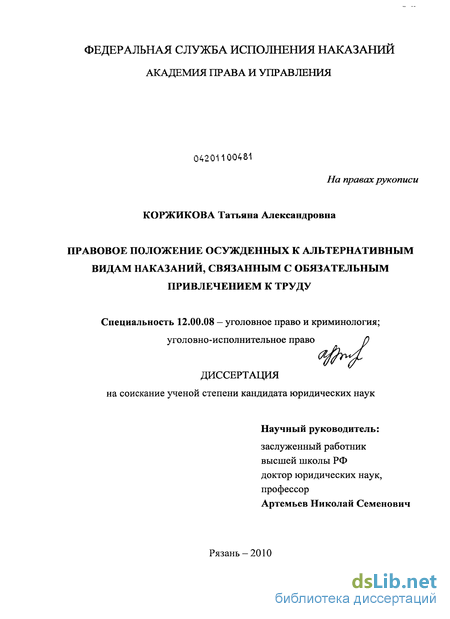 ФЕДЕРАЛЬНАЯ СЛУЖБА ИСПОЛНЕНИЯ НАКАЗАНИЙ

АКАДЕМИЯ ПРАВА И УПРАВЛЕНИЯ

04201100481

На правах рукописи

КОРЖИКОВА Татьяна Александровна

ПРАВОВОЕ ПОЛОЖЕНИЕ ОСУЖДЕННЫХ К АЛЬТЕРНАТИВНЫМ ВИДАМ НАКАЗАНИЙ, СВЯЗАННЫМ С ОБЯЗАТЕЛЬНЫМ ПРИВЛЕЧЕНИЕМ К ТРУДУ

Специальность 12.00.08 – уголовное право и криминология; уголовно-исполнительное право

ДИССЕРТАЦИЯ

на соискание ученой степени кандидата юридических наук

Научный руководитель:

заслуженный работник высшей школы РФ доктор юридических наук, профессор Артемьев Николай Семенович

Рязань – 2010

dsLib.net
библиотека диссертаций